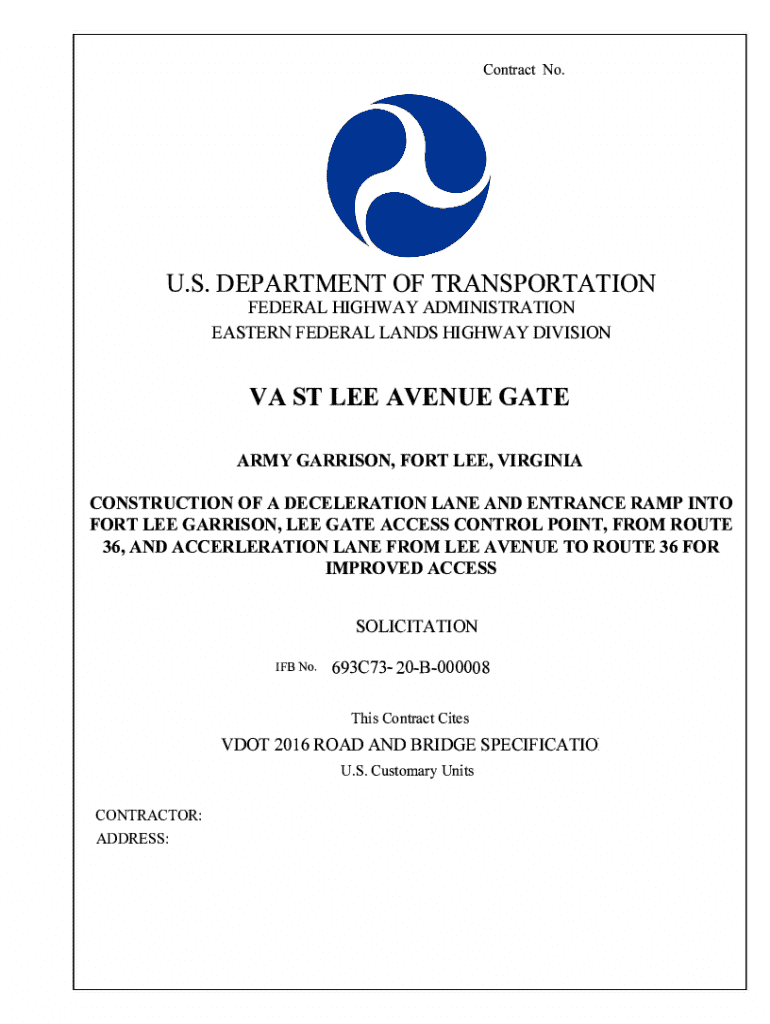 Contract No.

U.S. DEPARTMENT OF TRANSPORTATION
FEDERAL HIGHWAY ADMINISTRATION
EASTERN FEDERAL LANDS HIGHWAY DIVISION

VA ST LEE AVENUE GATE

ARMY GARRISON, FORT LEE, VIRGINIA

CONSTRUCTION OF A DECELERATION LANE AND ENTRANCE RAMP INTO FORT LEE GARRISON, LEE GATE ACCESS CONTROL POINT, FROM ROUTE 36, AND ACCERLERATION LANE FROM LEE AVENUE TO ROUTE 36 FOR IMPROVED ACCESS

SOLICITATION

IFB No. 693C73- 20-B-000008

This Contract Cites

VDOT 2016 ROAD AND BRIDGE SPECIFICATIO

U.S. Customary Units

CONTRACTOR:
ADDRESS: